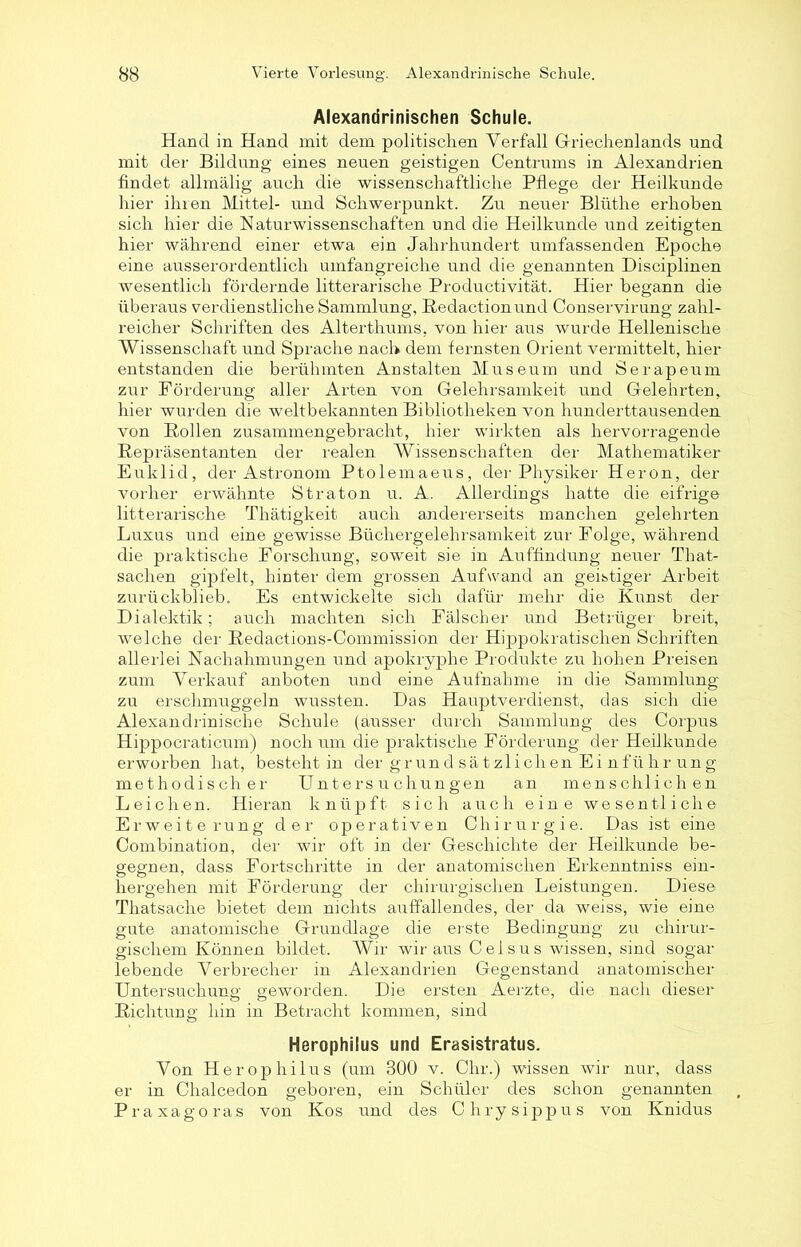 88 Vierte Vorlesung. Alexandrinische Schule.

Alexandrinischen Schule.

Hand in Hand mit dem politischen Verfall Griechenlands und mit der Bildung eines neuen geistigen Centrums in Alexandrien findet allmälig auch die wissenschaftliche Pflege der Heilkunde hier ihren Mittel- und Schwerpunkt. Zu neuer Blüthe erhoben sich hier die Naturwissenschaften und die Heilkunde und zeitigten hier während einer etwa ein Jahrhundert umfassenden Epoche eine ausserordentlich umfangreiche und die genannten Disciplinen wesentlich fördernde litterarische Productivität. Hier begann die überaus verdienstliche Sammlung, Redaction und Conservirung zahlreicher Schriften des Alterthums, von hier aus wurde Hellenische Wissenschaft und Sprache nach dem fernsten Orient vermittelt, hier entstanden die berühmten Anstalten Museum und Serapeum zur Förderung aller Arten von Gelehrsamkeit und Gelehrten, hier wurden die weltbekannten Bibliotheken von hunderttausenden von Rollen zusammengebracht, hier wirkten als hervorragende Repräsentanten der realen Wissenschaften der Mathematiker Euklid, der Astronom Ptolemaeus, der Physiker Heron, der vorher erwähnte Straton u. A. Allerdings hatte die eifrige litterarische Thätigkeit auch andererseits manchen gelehrten Luxus und eine gewisse Büchergelehrsamkeit zur Folge, während die praktische Forschung, soweit sie in Auffindung neuer Thatsachen gipfelt, hinter dem grossen Aufwand an geistiger Arbeit zurückblieb. Es entwickelte sich dafür mehr die Kunst der Dialektik; auch machten sich Fälscher und Betrüger breit, welche der Redactions-Commission der Hippokratischen Schriften allerlei Nachahmungen und apokryphe Produkte zu hohen Preisen zum Verkauf anboten und eine Aufnahme in die Sammlung zu erschmuggeln wussten. Das Hauptverdienst, das sich die Alexandrinische Schule (ausser durch Sammlung des Corpus Hippocraticum) noch um die praktische Förderung der Heilkunde erworben hat, besteht in der grundsätzlichen Einführung methodischer Untersuchungen an menschlichen Leichen. Hieran knüpft sich auch eine wesentliche Erweiterung der operativen Chirurgie. Das ist eine Combination, der wir oft in der Geschichte der Heilkunde begegnen, dass Fortschritte in der anatomischen Erkenntniss einhergehen mit Förderung der chirurgischen Leistungen. Diese Thatsache bietet dem nichts auffallendes, der da weiss, wie eine gute anatomische Grundlage die erste Bedingung zu chirurgischem Können bildet. Wir wir aus Celsus wissen, sind sogar lebende Verbrecher in Alexandrien Gegenstand anatomischer Untersuchung geworden. Die ersten Aerzte, die nach dieser Richtung hin in Betracht kommen, sind

Herophilus und Erasistratus.

Von Herophilus (um 300 v. Chr.) wissen wir nur, dass er in Chalcedon geboren, ein Schüler des schon genannten Praxagoras von Kos und des Chrysippus von Knidus